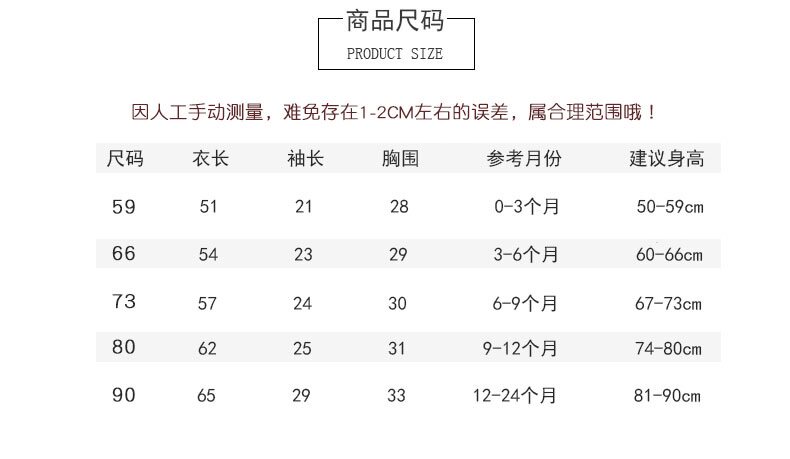 商品尺码
PRODUCT SIZE

因人工手动测量，难免存在1-2CM左右的误差，属合理范围哦！

| 尺码 | 衣长 | 袖长 | 胸围 | 参考月份 | 建议身高 |
|---|---|---|---|---|---|
| 59 | 51 | 21 | 28 | 0-3个月 | 50-59cm |
| 66 | 54 | 23 | 29 | 3-6个月 | 60-66cm |
| 73 | 57 | 24 | 30 | 6-9个月 | 67-73cm |
| 80 | 62 | 25 | 31 | 9-12个月 | 74-80cm |
| 90 | 65 | 29 | 33 | 12-24个月 | 81-90cm |